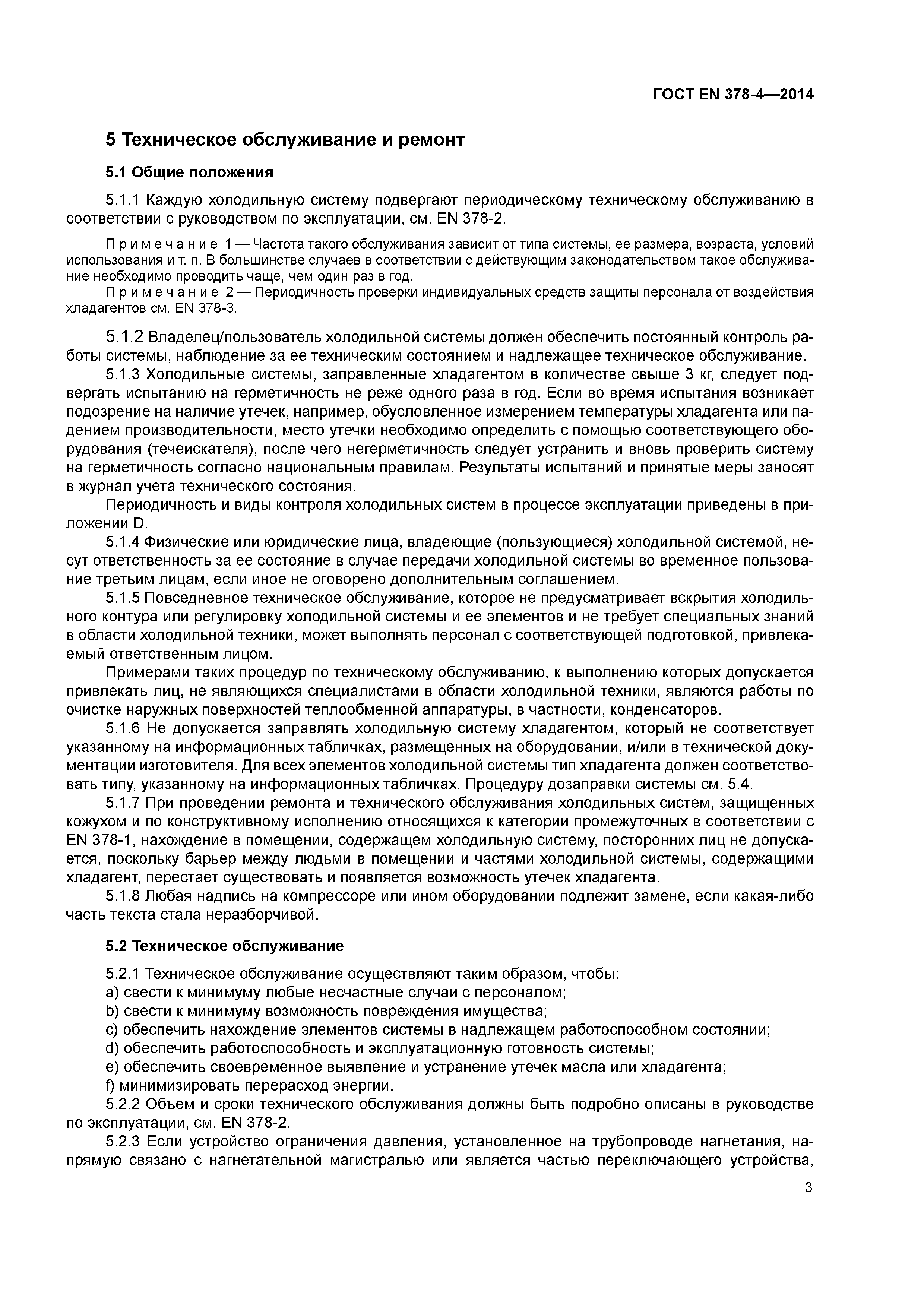 ГОСТ EN 378-4—2014

5 Техническое обслуживание и ремонт

5.1 Общие положения

5.1.1 Каждую холодильную систему подвергают периодическому техническому обслуживанию в соответствии с руководством по эксплуатации, см. EN 378-2.

Примечание 1 — Частота такого обслуживания зависит от типа системы, ее размера, возраста, условий использования и т. п. В большинстве случаев в соответствии с действующим законодательством такое обслуживание необходимо проводить чаще, чем один раз в год.

Примечание 2 — Периодичность проверки индивидуальных средств защиты персонала от воздействия хладагентов см. EN 378-3.

5.1.2 Владелец/пользователь холодильной системы должен обеспечить постоянный контроль работы системы, наблюдение за ее техническим состоянием и надлежащее техническое обслуживание.

5.1.3 Холодильные системы, заправленные хладагентом в количестве свыше 3 кг, следует подвергать испытанию на герметичность не реже одного раза в год. Если во время испытания возникает подозрение на наличие утечек, например, обусловленное измерением температуры хладагента или падением производительности, место утечки необходимо определить с помощью соответствующего оборудования (течеискателя), после чего негерметичность следует устранить и вновь проверить систему на герметичность согласно национальным правилам. Результаты испытаний и принятые меры заносят в журнал учета технического состояния.

Периодичность и виды контроля холодильных систем в процессе эксплуатации приведены в приложении D.

5.1.4 Физические или юридические лица, владеющие (пользующиеся) холодильной системой, несут ответственность за ее состояние в случае передачи холодильной системы во временное пользование третьим лицам, если иное не оговорено дополнительным соглашением.

5.1.5 Повседневное техническое обслуживание, которое не предусматривает вскрытия холодильного контура или регулировку холодильной системы и ее элементов и не требует специальных знаний в области холодильной техники, может выполнять персонал с соответствующей подготовкой, привлекаемый ответственным лицом.

Примерами таких процедур по техническому обслуживанию, к выполнению которых допускается привлекать лиц, не являющихся специалистами в области холодильной техники, являются работы по очистке наружных поверхностей теплообменной аппаратуры, в частности, конденсаторов.

5.1.6 Не допускается заправлять холодильную систему хладагентом, который не соответствует указанному на информационных табличках, размещенных на оборудовании, и/или в технической документации изготовителя. Для всех элементов холодильной системы тип хладагента должен соответствовать типу, указанному на информационных табличках. Процедуру дозаправки системы см. 5.4.

5.1.7 При проведении ремонта и технического обслуживания холодильных систем, защищенных кожухом и по конструктивному исполнению относящихся к категории промежуточных в соответствии с EN 378-1, нахождение в помещении, содержащем холодильную систему, посторонних лиц не допускается, поскольку барьер между людьми в помещении и частями холодильной системы, содержащими хладагент, перестает существовать и появляется возможность утечек хладагента.

5.1.8 Любая надпись на компрессоре или ином оборудовании подлежит замене, если какая-либо часть текста стала неразборчивой.

5.2 Техническое обслуживание

5.2.1 Техническое обслуживание осуществляют таким образом, чтобы:
a) свести к минимуму любые несчастные случаи с персоналом;
b) свести к минимуму возможность повреждения имущества;
c) обеспечить нахождение элементов системы в надлежащем работоспособном состоянии;
d) обеспечить работоспособность и эксплуатационную готовность системы;
e) обеспечить своевременное выявление и устранение утечек масла или хладагента;
f) минимизировать перерасход энергии.

5.2.2 Объем и сроки технического обслуживания должны быть подробно описаны в руководстве по эксплуатации, см. EN 378-2.

5.2.3 Если устройство ограничения давления, установленное на трубопроводе нагнетания, напрямую связано с нагнетательной магистралью или является частью переключающего устройства,

3